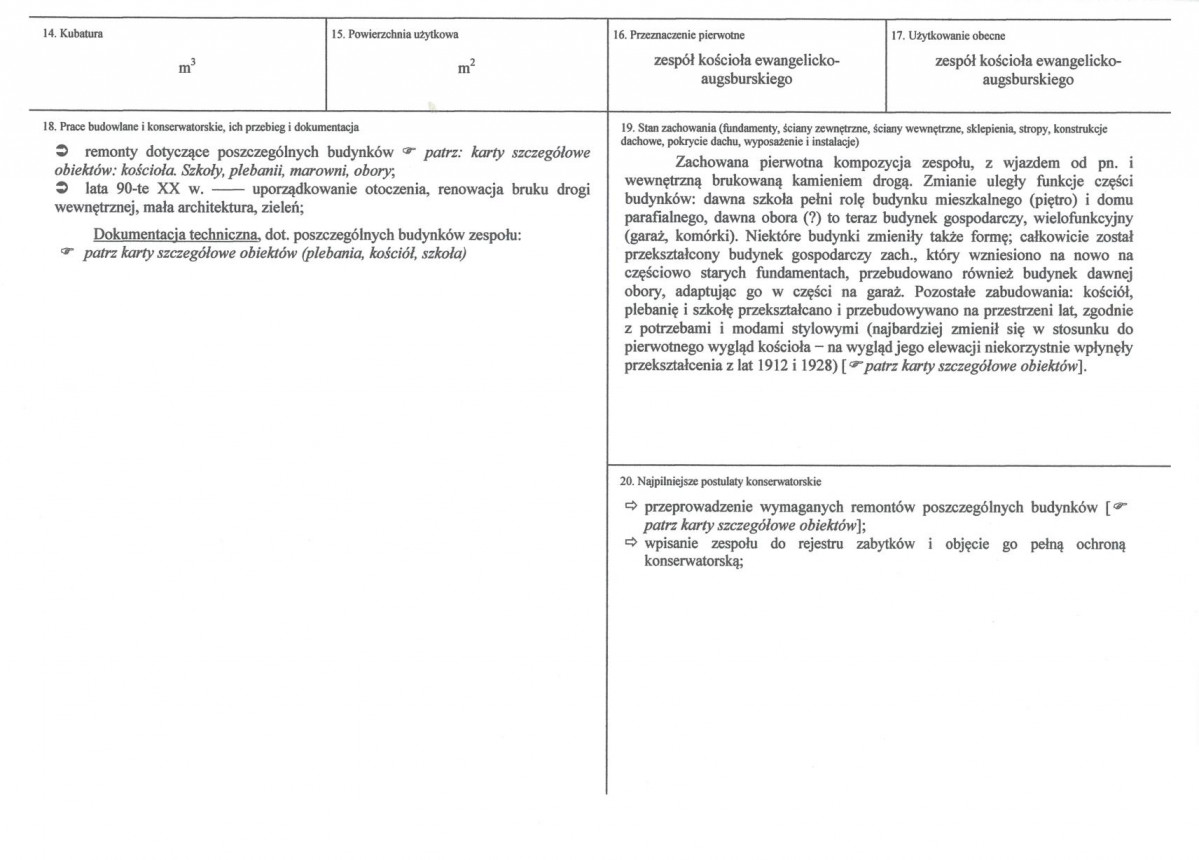 14. Kubatura

$m^3$

15. Powierzchnia użytkowa

$m^2$

16. Przeznaczenie pierwotne

zespół kościoła ewangelicko-augsburskiego

17. Użytkowanie obecne

zespół kościoła ewangelicko-augsburskiego

18. Prace budowlane i konserwatorskie, ich przebieg i dokumentacja

➲ remonty dotyczące poszczególnych budynków ☞ patrz: karty szczegółowe obiektów: kościoła. Szkoły, plebanii, marowni, obory;
➲ lata 90-te XX w. —— uporządkowanie otoczenia, renowacja bruku drogi wewnętrznej, mała architektura, zieleń;

Dokumentacja techniczna, dot. poszczególnych budynków zespołu:
☞ patrz karty szczegółowe obiektów (plebania, kościół, szkoła)

19. Stan zachowania (fundamenty, ściany zewnętrzne, ściany wewnętrzne, sklepienia, stropy, konstrukcje dachowe, pokrycie dachu, wyposażenie i instalacje)

Zachowana pierwotna kompozycja zespołu, z wjazdem od pn. i wewnętrzną brukowaną kamieniem drogą. Zmianie uległy funkcje części budynków: dawna szkoła pełni rolę budynku mieszkalnego (piętro) i domu parafialnego, dawna obora (?) to teraz budynek gospodarczy, wielofunkcyjny (garaż, komórki). Niektóre budynki zmieniły także formę; całkowicie został przekształcony budynek gospodarczy zach., który wzniesiono na nowo na częściowo starych fundamentach, przebudowano również budynek dawnej obory, adaptując go w części na garaż. Pozostałe zabudowania: kościół, plebanię i szkołę przekształcano i przebudowywano na przestrzeni lat, zgodnie z potrzebami i modami stylowymi (najbardziej zmienił się w stosunku do pierwotnego wygląd kościoła – na wygląd jego elewacji niekorzystnie wpłynęły przekształcenia z lat 1912 i 1928) [☞ patrz karty szczegółowe obiektów].

20. Najpilniejsze postulaty konserwatorskie

⇨ przeprowadzenie wymaganych remontów poszczególnych budynków [☞ patrz karty szczegółowe obiektów];
⇨ wpisanie zespołu do rejestru zabytków i objęcie go pełną ochroną konserwatorską;